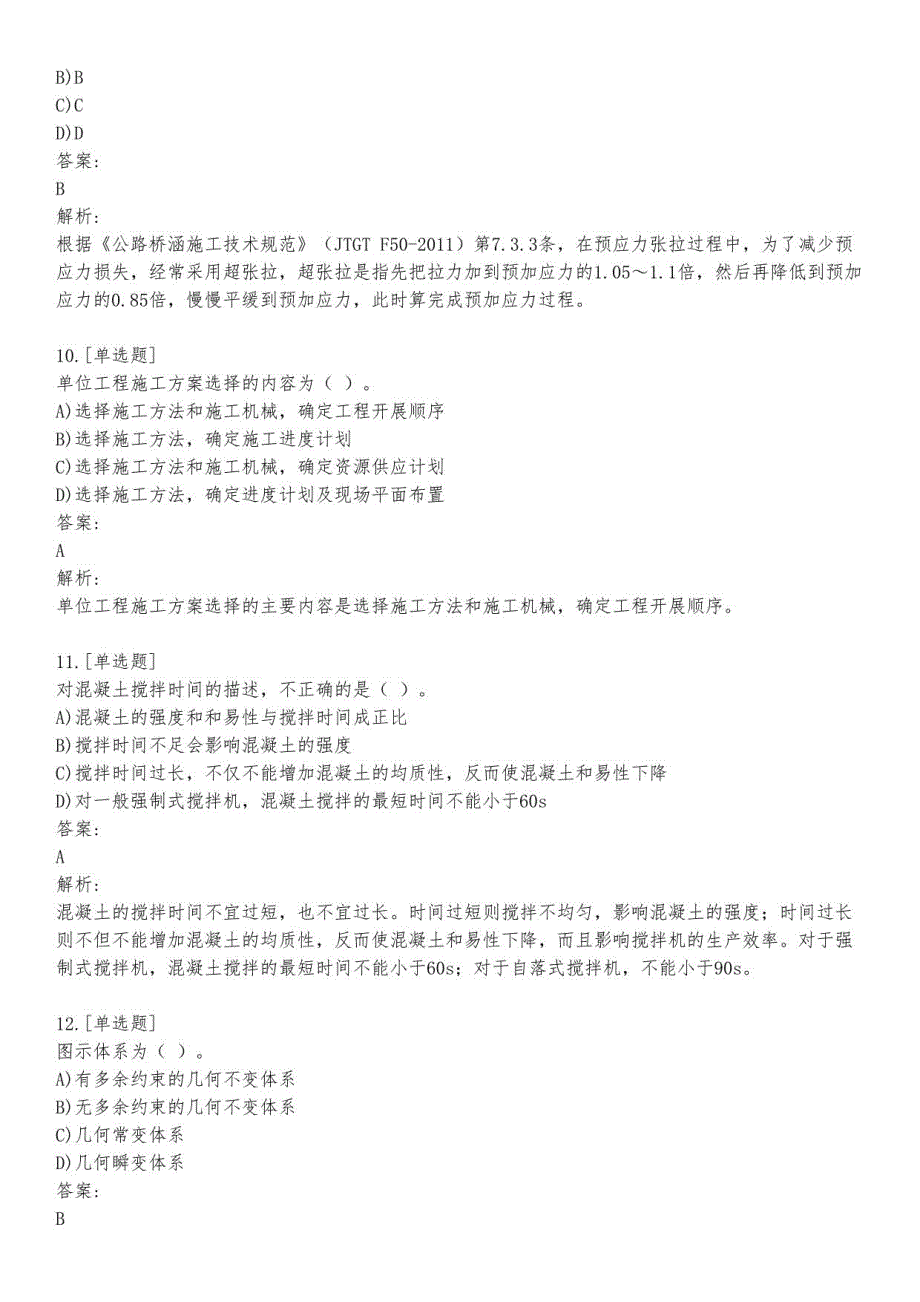 B)B
C)C
D)D
答案:
B
解析:
根据《公路桥涵施工技术规范》（JTGT F50-2011）第7.3.3条，在预应力张拉过程中，为了减少预应力损失，经常采用超张拉，超张拉是指先把拉力加到预加应力的1.05～1.1倍，然后再降低到预加应力的0.85倍，慢慢平缓到预加应力，此时算完成预加应力过程。

10.[单选题]
单位工程施工方案选择的内容为（ ）。
A)选择施工方法和施工机械，确定工程开展顺序
B)选择施工方法，确定施工进度计划
C)选择施工方法和施工机械，确定资源供应计划
D)选择施工方法，确定进度计划及现场平面布置
答案:
A
解析:
单位工程施工方案选择的主要内容是选择施工方法和施工机械，确定工程开展顺序。

11.[单选题]
对混凝土搅拌时间的描述，不正确的是（ ）。
A)混凝土的强度和和易性与搅拌时间成正比
B)搅拌时间不足会影响混凝土的强度
C)搅拌时间过长，不仅不能增加混凝土的均质性，反而使混凝土和易性下降
D)对一般强制式搅拌机，混凝土搅拌的最短时间不能小于60s
答案:
A
解析:
混凝土的搅拌时间不宜过短，也不宜过长。时间过短则搅拌不均匀，影响混凝土的强度；时间过长则不但不能增加混凝土的均质性，反而使混凝土和易性下降，而且影响搅拌机的生产效率。对于强制式搅拌机，混凝土搅拌的最短时间不能小于60s；对于自落式搅拌机，不能小于90s。

12.[单选题]
图示体系为（ ）。
A)有多余约束的几何不变体系
B)无多余约束的几何不变体系
C)几何常变体系
D)几何瞬变体系
答案:
B